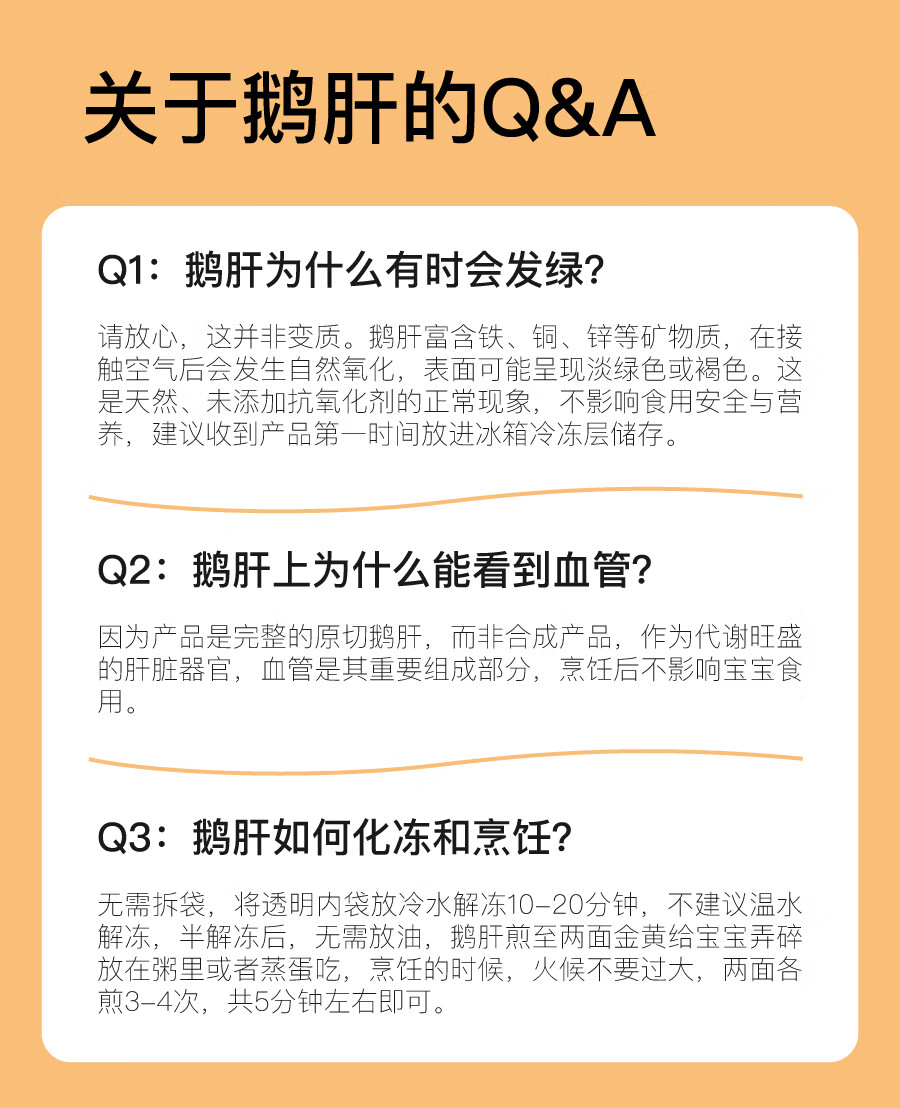 关于鹅肝的Q&A

Q1：鹅肝为什么有时会发绿？

请放心，这并非变质。鹅肝富含铁、铜、锌等矿物质，在接触空气后会发生自然氧化，表面可能呈现淡绿色或褐色。这是天然、未添加抗氧化剂的正常现象，不影响食用安全与营养，建议收到产品第一时间放进冰箱冷冻层储存。

Q2：鹅肝上为什么能看到血管？

因为产品是完整的原切鹅肝，而非合成产品，作为代谢旺盛的肝脏器官，血管是其重要组成部分，烹饪后不影响宝宝食用。

Q3：鹅肝如何化冻和烹饪？

无需拆袋，将透明内袋放冷水解冻10-20分钟，不建议温水解冻，半解冻后，无需放油，鹅肝煎至两面金黄给宝宝弄碎放在粥里或者蒸蛋吃，烹饪的时候，火候不要过大，两面各煎3-4次，共5分钟左右即可。